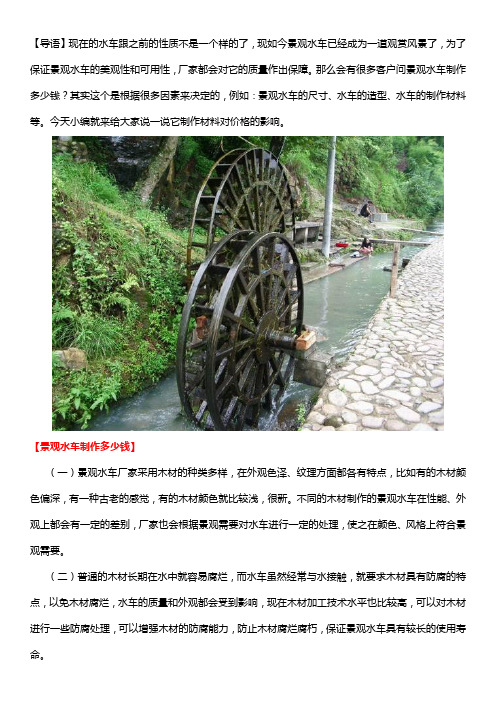 【导语】现在的水车跟之前的性质不是一个样的了，现如今景观水车已经成为一道观赏风景了，为了保证景观水车的美观性和可用性，厂家都会对它的质量作出保障。那么会有很多客户问景观水车制作多少钱？其实这个是根据很多因素来决定的，例如：景观水车的尺寸、水车的造型、水车的制作材料等。今天小编就来给大家说一说它制作材料对价格的影响。

【景观水车制作多少钱】

（一）景观水车厂家采用木材的种类多样，在外观色泽、纹理方面都各有特点，比如有的木材颜色偏深，有一种古老的感觉，有的木材颜色就比较浅，很新。不同的木材制作的景观水车在性能、外观上都会有一定的差别，厂家也会根据景观需要对水车进行一定的处理，使之在颜色、风格上符合景观需要。

（二）普通的木材长期在水中就容易腐烂，而水车虽然经常与水接触，就要求木材具有防腐的特点，以免木材腐烂，水车的质量和外观都会受到影响，现在木材加工技术水平也比较高，可以对木材进行一些防腐处理，可以增强木材的防腐能力，防止木材腐烂腐朽，保证景观水车具有较长的使用寿命。